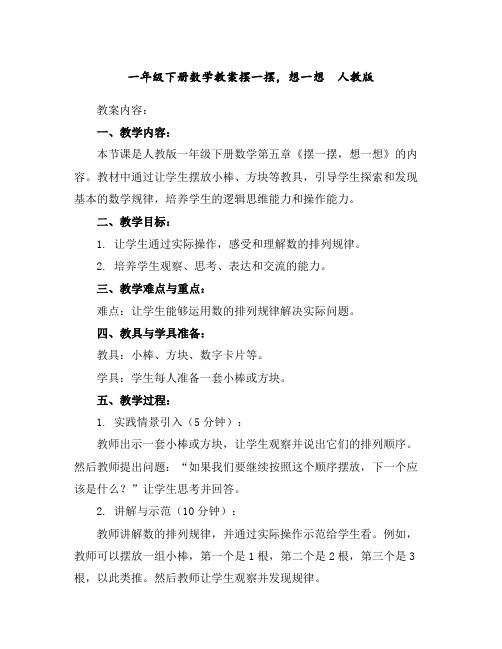 一年级下册数学教案摆一摆，想一想　人教版

教案内容：

一、教学内容：

本节课是人教版一年级下册数学第五章《摆一摆，想一想》的内容。教材中通过让学生摆放小棒、方块等教具，引导学生探索和发现基本的数学规律，培养学生的逻辑思维能力和操作能力。

二、教学目标：

1. 让学生通过实际操作，感受和理解数的排列规律。

2. 培养学生观察、思考、表达和交流的能力。

三、教学难点与重点：

难点：让学生能够运用数的排列规律解决实际问题。

四、教具与学具准备：

教具：小棒、方块、数字卡片等。

学具：学生每人准备一套小棒或方块。

五、教学过程：

1. 实践情景引入（5 分钟）：

教师出示一套小棒或方块，让学生观察并说出它们的排列顺序。然后教师提出问题：“如果我们要继续按照这个顺序摆放，下一个应该是什么？”让学生思考并回答。

2. 讲解与示范（10 分钟）：

教师讲解数的排列规律，并通过实际操作示范给学生看。例如，教师可以摆放一组小棒，第一个是 1 根，第二个是 2 根，第三个是 3 根，以此类推。然后教师让学生观察并发现规律。